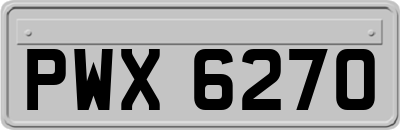 PWX 6270